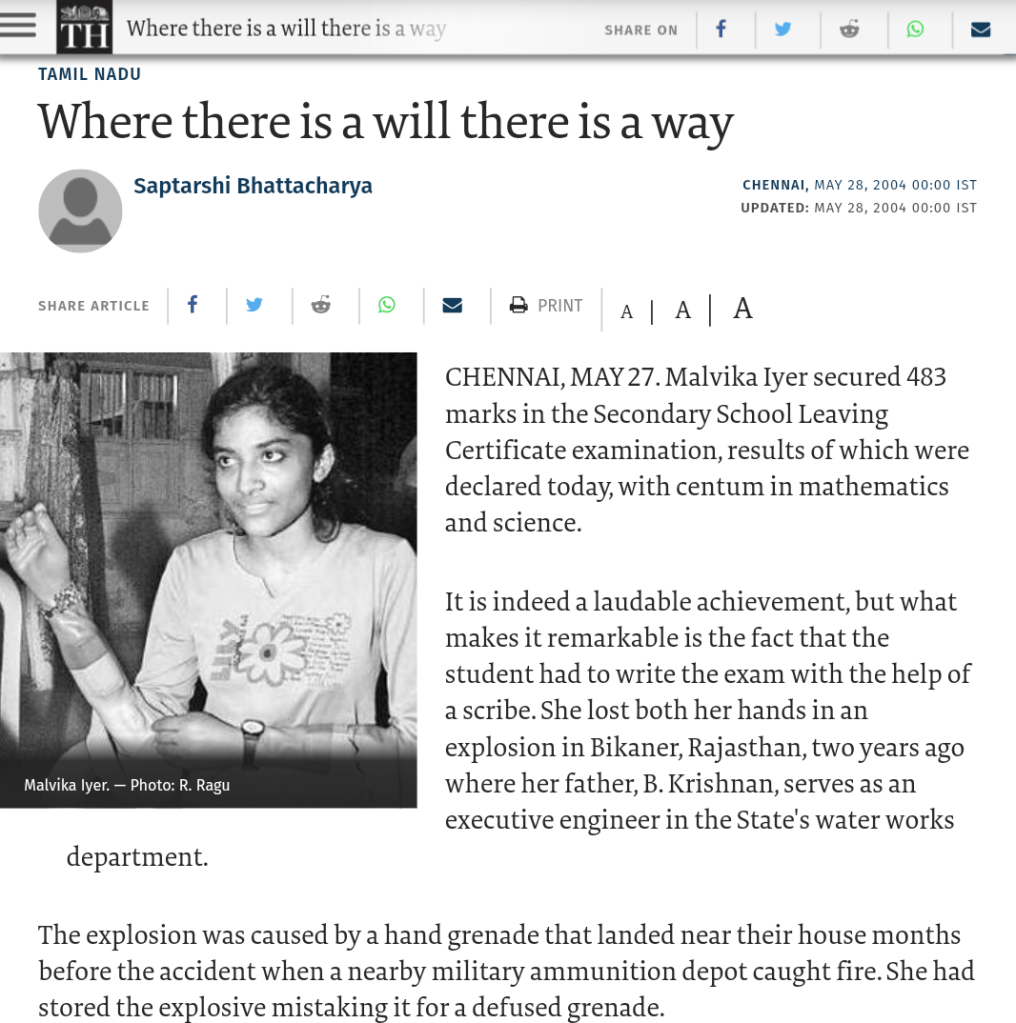 TH Where there is a will there is a way

SHARE ON

TAMIL NADU

Where there is a will there is a way

Saptarshi Bhattacharya

CHENNAI, MAY 28, 2004 00:00 IST
UPDATED: MAY 28, 2004 00:00 IST

SHARE ARTICLE

PRINT

A | A | A

Malvika Iyer. — Photo: R. Ragu

CHENNAI, MAY 27. Malvika Iyer secured 483 marks in the Secondary School Leaving Certificate examination, results of which were declared today, with centum in mathematics and science.

It is indeed a laudable achievement, but what makes it remarkable is the fact that the student had to write the exam with the help of a scribe. She lost both her hands in an explosion in Bikaner, Rajasthan, two years ago where her father, B. Krishnan, serves as an executive engineer in the State's water works department.

The explosion was caused by a hand grenade that landed near their house months before the accident when a nearby military ammunition depot caught fire. She had stored the explosive mistaking it for a defused grenade.